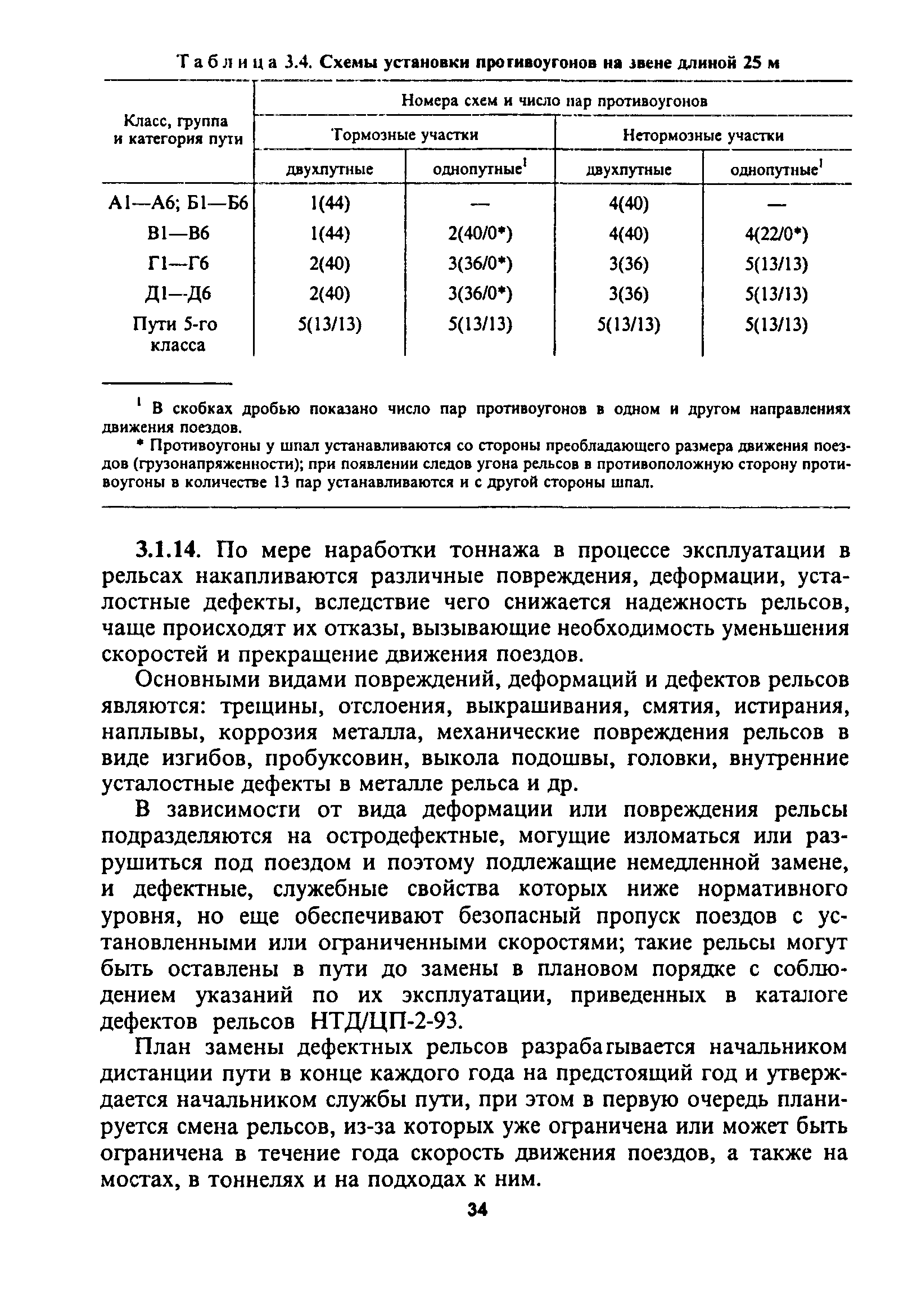 Таблица 3.4. Схемы установки противоугонов на звене длиной 25 м

| Класс, группа и категория пути | Номера схем и число пар противоугонов | | | |
|---|---|---|---|---|
| | Тормозные участки | | Нетормозные участки | |
| | двухпутные | однопутные$^1$ | двухпутные | однопутные$^1$ |
| А1—А6; Б1—Б6 | 1(44) | — | 4(40) | — |
| В1—В6 | 1(44) | 2(40/0*) | 4(40) | 4(22/0*) |
| Г1—Г6 | 2(40) | 3(36/0*) | 3(36) | 5(13/13) |
| Д1—Д6 | 2(40) | 3(36/0*) | 3(36) | 5(13/13) |
| Пути 5-го класса | 5(13/13) | 5(13/13) | 5(13/13) | 5(13/13) |

$^1$ В скобках дробью показано число пар противоугонов в одном и другом направлениях движения поездов.

* Противоугоны у шпал устанавливаются со стороны преобладающего размера движения поездов (грузонапряженности); при появлении следов угона рельсов в противоположную сторону противоугоны в количестве 13 пар устанавливаются и с другой стороны шпал.

3.1.14. По мере наработки тоннажа в процессе эксплуатации в рельсах накапливаются различные повреждения, деформации, усталостные дефекты, вследствие чего снижается надежность рельсов, чаще происходят их отказы, вызывающие необходимость уменьшения скоростей и прекращение движения поездов.

Основными видами повреждений, деформаций и дефектов рельсов являются: трещины, отслоения, выкрашивания, смятия, истирания, наплывы, коррозия металла, механические повреждения рельсов в виде изгибов, пробуксовин, выкола подошвы, головки, внутренние усталостные дефекты в металле рельса и др.

В зависимости от вида деформации или повреждения рельсы подразделяются на остродефектные, могущие изломаться или разрушиться под поездом и поэтому подлежащие немедленной замене, и дефектные, служебные свойства которых ниже нормативного уровня, но еще обеспечивают безопасный пропуск поездов с установленными или ограниченными скоростями; такие рельсы могут быть оставлены в пути до замены в плановом порядке с соблюдением указаний по их эксплуатации, приведенных в каталоге дефектов рельсов НТД/ЦП-2-93.

План замены дефектных рельсов разрабатывается начальником дистанции пути в конце каждого года на предстоящий год и утверждается начальником службы пути, при этом в первую очередь планируется смена рельсов, из-за которых уже ограничена или может быть ограничена в течение года скорость движения поездов, а также на мостах, в тоннелях и на подходах к ним.

34